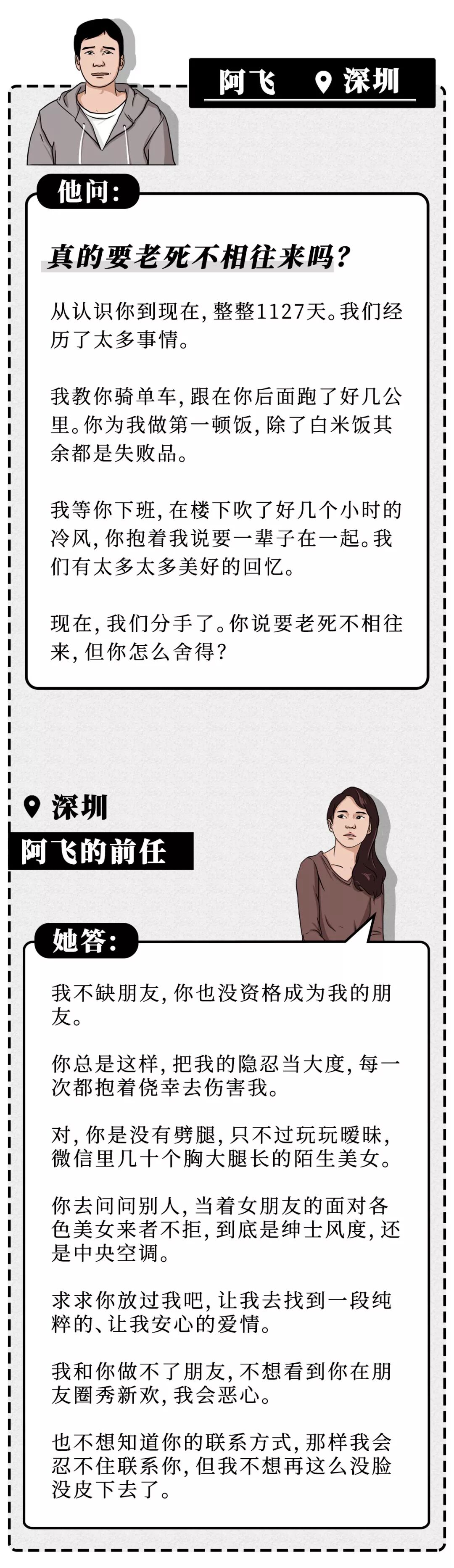 阿飞 深圳

他问:

真的要老死不相往来吗?

从认识你到现在,整整1127天。我们经历了太多事情。

我教你骑单车,跟在你后面跑了好几公里。你为我做第一顿饭,除了白米饭其余都是失败品。

我等你下班,在楼下吹了好几个小时的冷风,你抱着我说要一辈子在一起。我们有太多太多美好的回忆。

现在,我们分手了。你说要老死不相往来,但你怎么舍得?

深圳

阿飞的前任

她答:

我不缺朋友,你也没资格成为我的朋友。

你总是这样,把我的隐忍当大度,每一次都抱着侥幸去伤害我。

对,你是没有劈腿,只不过玩玩暧昧,微信里几十个胸大腿长的陌生美女。

你去问问别人,当着女朋友的面对各色美女来者不拒,到底是绅士风度,还是中央空调。

求求你放过我吧,让我去找到一段纯粹的、让我安心的爱情。

我和你做不了朋友,不想看到你在朋友圈秀新欢,我会恶心。

也不想知道你的联系方式,那样我会忍不住联系你,但我不想再这么没脸没皮下去了。